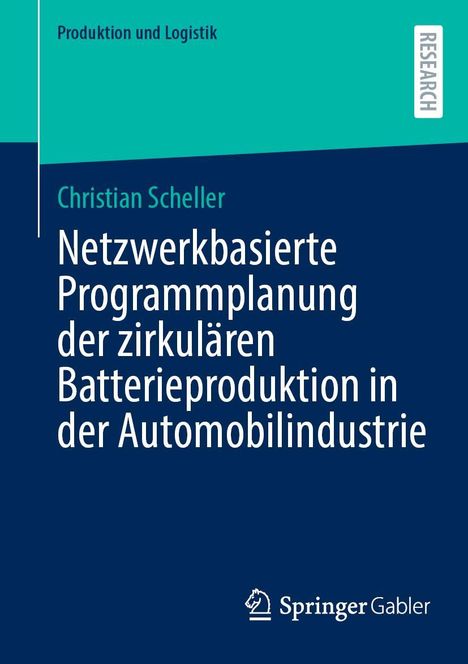 Produktion und Logistik

RESEARCH

Christian Scheller

Netzwerkbasierte Programmplanung der zirkulären Batterieproduktion in der Automobilindustrie

Springer Gabler